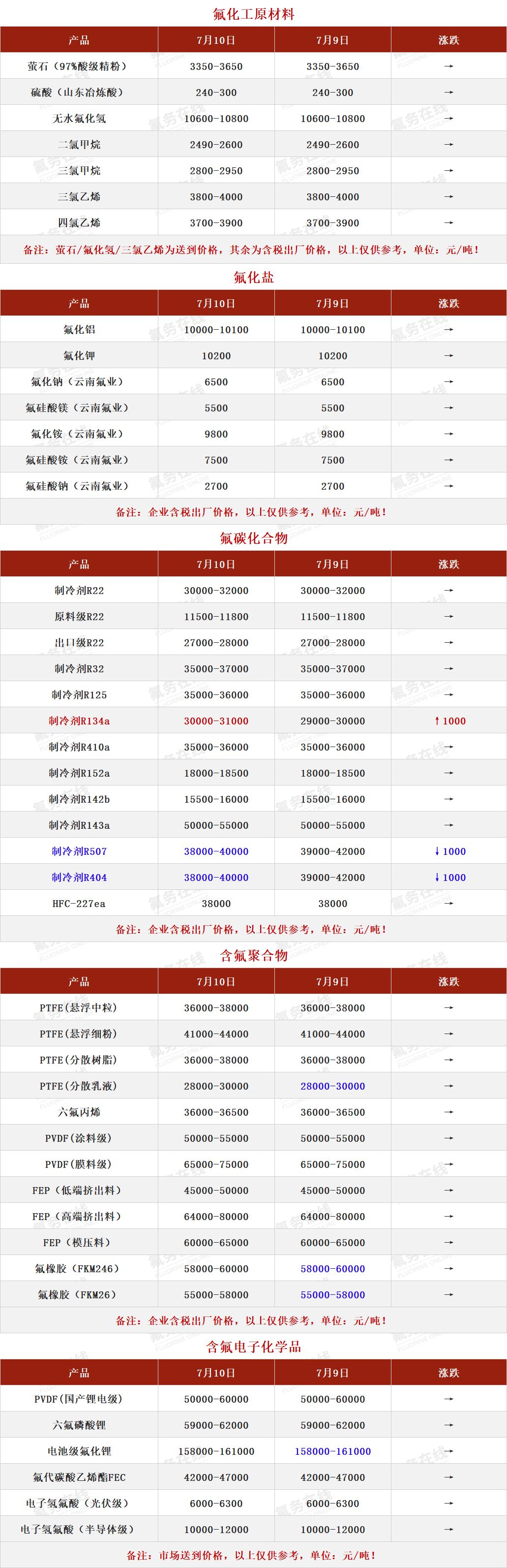 氟化工原材料

| 产品 | 7月10日 | 7月9日 | 涨跌 |
|---|---|---|---|
| 萤石（97%酸级精粉） | 3350-3650 | 3350-3650 | → |
| 硫酸（山东冶炼酸） | 240-300 | 240-300 | → |
| 无水氟化氢 | 10600-10800 | 10600-10800 | → |
| 二氯甲烷 | 2490-2600 | 2490-2600 | → |
| 三氯甲烷 | 2800-2950 | 2800-2950 | → |
| 三氯乙烯 | 3800-4000 | 3800-4000 | → |
| 四氯乙烯 | 3700-3900 | 3700-3900 | → |

备注：萤石/氟化氢/三氯乙烯为送到价格，其余为含税出厂价格，以上仅供参考，单位：元/吨！

氟化盐

| 产品 | 7月10日 | 7月9日 | 涨跌 |
|---|---|---|---|
| 氟化铝 | 10000-10100 | 10000-10100 | → |
| 氟化钾 | 10200 | 10200 | → |
| 氟化钠（云南氟业） | 6500 | 6500 | → |
| 氟硅酸镁（云南氟业） | 5500 | 5500 | → |
| 氟化铵（云南氟业） | 9800 | 9800 | → |
| 氟硅酸铵（云南氟业） | 7500 | 7500 | → |
| 氟硅酸钠（云南氟业） | 2700 | 2700 | → |

备注：企业含税出厂价格，以上仅供参考，单位：元/吨！

氟碳化合物

| 产品 | 7月10日 | 7月9日 | 涨跌 |
|---|---|---|---|
| 制冷剂R22 | 30000-32000 | 30000-32000 | → |
| 原料级R22 | 11500-11800 | 11500-11800 | → |
| 出口级R22 | 27000-28000 | 27000-28000 | → |
| 制冷剂R32 | 35000-37000 | 35000-37000 | → |
| 制冷剂R125 | 35000-36000 | 35000-36000 | → |
| 制冷剂R134a | 30000-31000 | 29000-30000 | ↑1000 |
| 制冷剂R410a | 35000-36000 | 35000-36000 | → |
| 制冷剂R152a | 18000-18500 | 18000-18500 | → |
| 制冷剂R142b | 15500-16000 | 15500-16000 | → |
| 制冷剂R143a | 50000-55000 | 50000-55000 | → |
| 制冷剂R507 | 38000-40000 | 39000-42000 | ↓1000 |
| 制冷剂R404 | 38000-40000 | 39000-42000 | ↓1000 |
| HFC-227ea | 38000 | 38000 | → |

备注：企业含税出厂价格，以上仅供参考，单位：元/吨！

含氟聚合物

| 产品 | 7月10日 | 7月9日 | 涨跌 |
|---|---|---|---|
| PTFE(悬浮中粒) | 36000-38000 | 36000-38000 | → |
| PTFE(悬浮细粉) | 41000-44000 | 41000-44000 | → |
| PTFE(分散树脂) | 36000-38000 | 36000-38000 | → |
| PTFE(分散乳液) | 28000-30000 | 28000-30000 | → |
| 六氟丙烯 | 36000-36500 | 36000-36500 | → |
| PVDF(涂料级) | 50000-55000 | 50000-55000 | → |
| PVDF(膜料级) | 65000-75000 | 65000-75000 | → |
| FEP（低端挤出料） | 45000-50000 | 45000-50000 | → |
| FEP（高端挤出料） | 64000-80000 | 64000-80000 | → |
| FEP（模压料） | 60000-65000 | 60000-65000 | → |
| 氟橡胶（FKM246） | 58000-60000 | 58000-60000 | → |
| 氟橡胶（FKM26） | 55000-58000 | 55000-58000 | → |

备注：企业含税出厂价格，以上仅供参考，单位：元/吨！

含氟电子化学品

| 产品 | 7月10日 | 7月9日 | 涨跌 |
|---|---|---|---|
| PVDF(国产锂电级) | 50000-60000 | 50000-60000 | → |
| 六氟磷酸锂 | 59000-62000 | 59000-62000 | → |
| 电池级氟化锂 | 158000-161000 | 158000-161000 | → |
| 氟代碳酸乙烯酯FEC | 42000-47000 | 42000-47000 | → |
| 电子氢氟酸（光伏级） | 6000-6300 | 6000-6300 | → |
| 电子氢氟酸（半导体级） | 10000-12000 | 10000-12000 | → |

备注：市场送到价格，以上仅供参考，单位：元/吨！